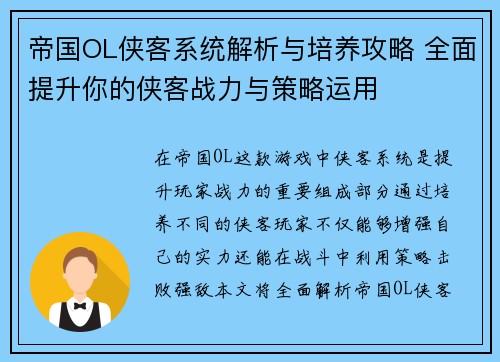 帝国OL侠客系统解析与培养攻略 全面提升你的侠客战力与策略运用

在帝国OL这款游戏中侠客系统是提升玩家战力的重要组成部分通过培养不同的侠客玩家不仅能够增强自己的实力还能在战斗中利用策略击败强敌本文将全面解析帝国OL侠客